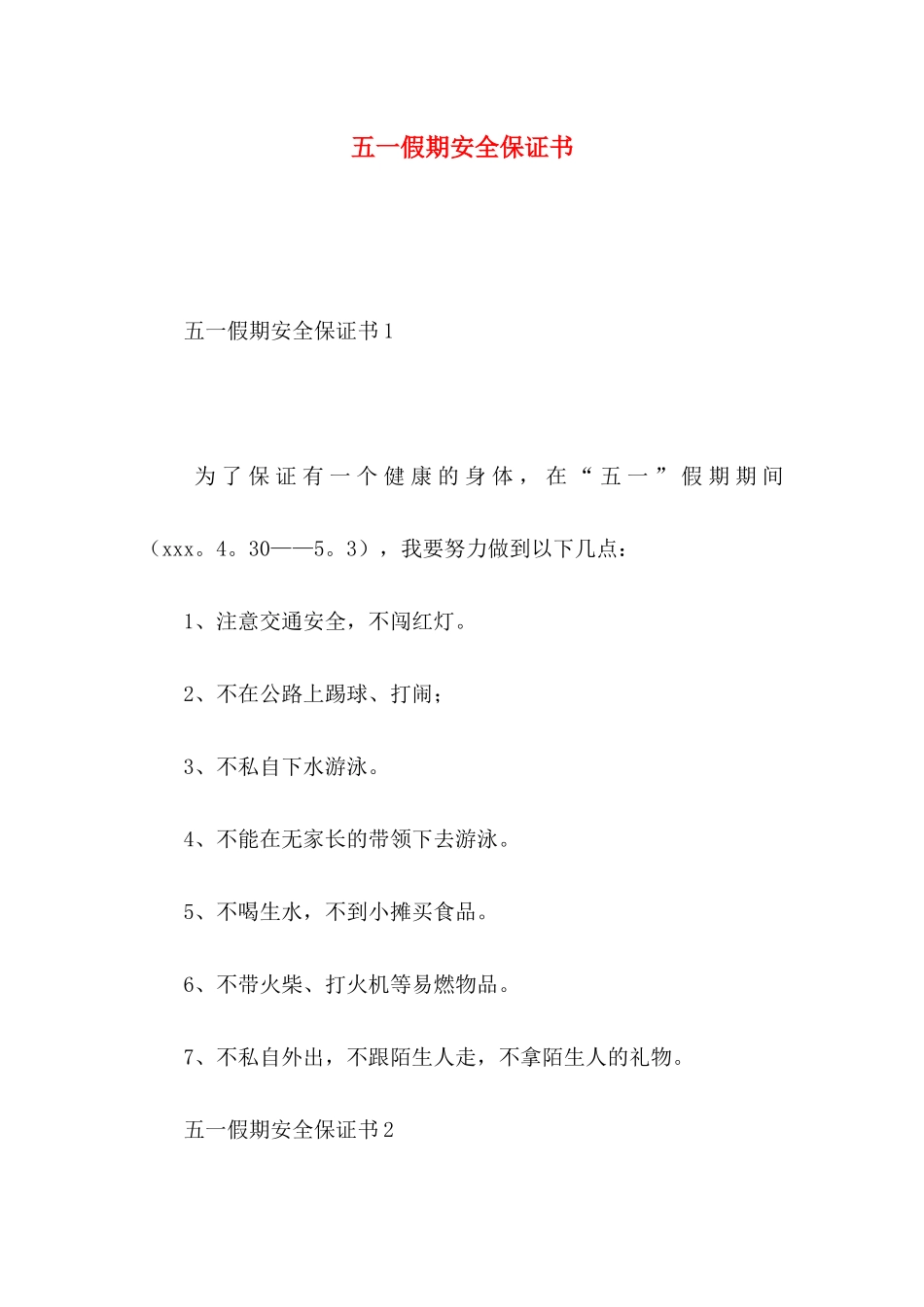 五一假期安全保证书

五一假期安全保证书1

为了保证有一个健康的身体，在“五一”假期期间（xxx。4。30——5。3），我要努力做到以下几点：

1、注意交通安全，不闯红灯。

2、不在公路上踢球、打闹；

3、不私自下水游泳。

4、不能在无家长的带领下去游泳。

5、不喝生水，不到小摊买食品。

6、不带火柴、打火机等易燃物品。

7、不私自外出，不跟陌生人走，不拿陌生人的礼物。

五一假期安全保证书2